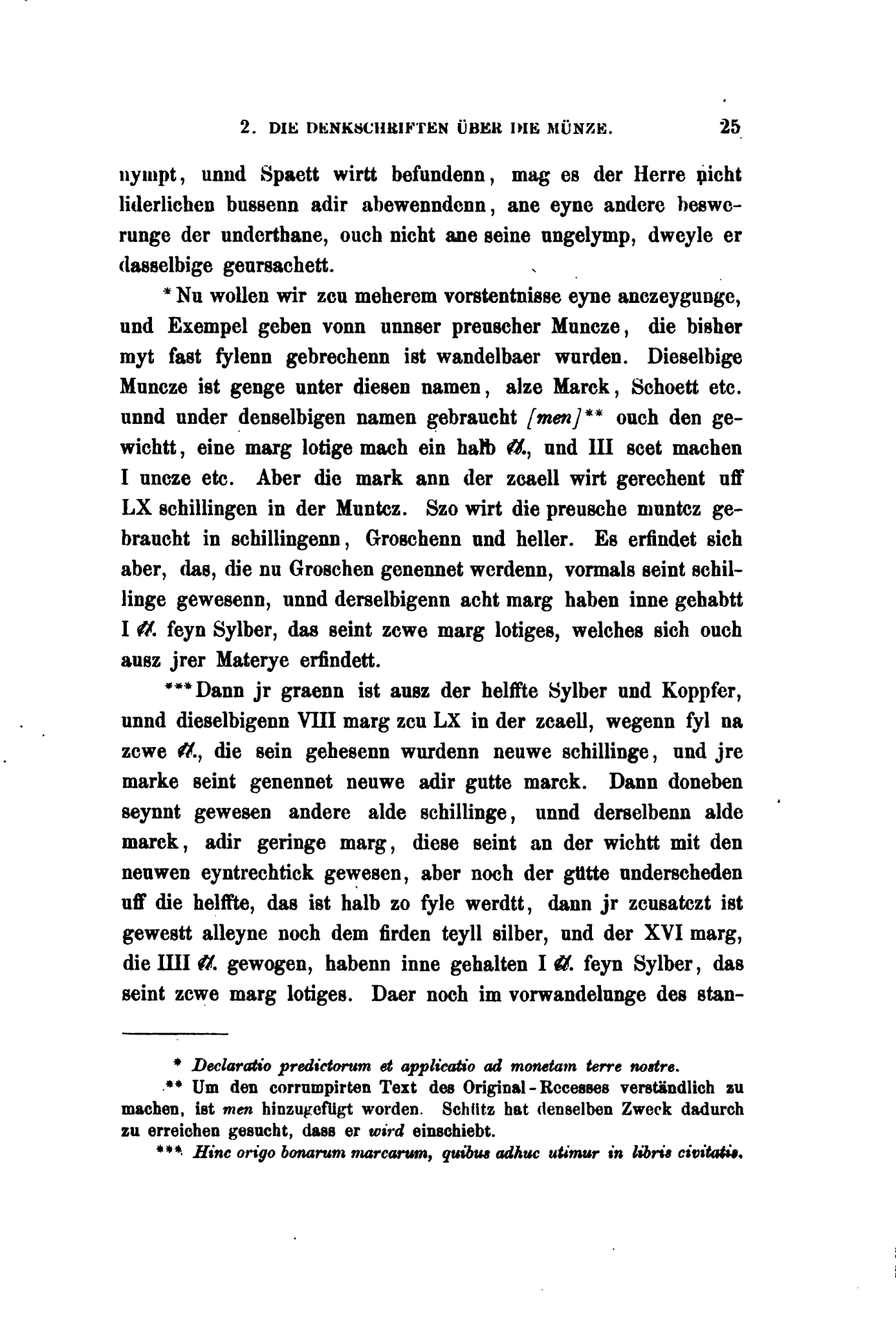 2. DIE DENKSCHRIFTEN ÜBER DIE MÜNZE. 25

nympt, unnd Spaett wirtt befundenn, mag es der Herre nicht liderlichen bussenn adir abewenndenn, ane eyne andere beswerunge der underthane, ouch nicht ane seine ungelymp, dweyle er dasselbige geursachett.

* Nu wollen wir zcu meherem vorstentnisse eyne anczeygunge, und Exempel geben vonn unnser preuscher Muncze, die bisher myt fast fylenn gebrechenn ist wandelbaer wurden. Dieselbige Muncze ist genge unter diesen namen, alze Marck, Schoett etc. unnd under denselbigen namen gebraucht [men]** ouch den gewichtt, eine marg lotige mach ein halb ℔., und III scet machen I uncze etc. Aber die mark ann der zcaell wirt gerechent uff LX schillingen in der Muntcz. Szo wirt die preusche muntcz gebraucht in schillingenn, Groschenn und heller. Es erfindet sich aber, das, die nu Groschen genennet werdenn, vormals seint schillinge gewesenn, unnd derselbigenn acht marg haben inne gehabtt I ℔. feyn Sylber, das seint zcwe marg lotiges, welches sich ouch ausz jrer Materye erfindett.

*** Dann jr graenn ist ausz der helffte Sylber und Koppfer, unnd dieselbigenn VIII marg zcu LX in der zcaell, wegenn fyl na zcwe ℔., die sein gehesenn wurdenn neuwe schillinge, und jre marke seint genennet neuwe adir gutte marck. Dann doneben seynnt gewesen andere alde schillinge, unnd derselbenn alde marck, adir geringe marg, diese seint an der wichtt mit den neuwen eyntrechtick gewesen, aber noch der gütte underscheden uff die helffte, das ist halb zo fyle werdtt, dann jr zcusatczt ist gewestt alleyne noch dem firden teyll silber, und der XVI marg, die IIII ℔. gewogen, habenn inne gehalten I ℔. feyn Sylber, das seint zcwe marg lotiges. Daer noch im vorwandelunge des stan-

* Declaratio predictorum et applicatio ad monetam terre nostre.

** Um den corrumpirten Text des Original-Recesses verständlich zu machen, ist men hinzugefügt worden. Schütz hat denselben Zweck dadurch zu erreichen gesucht, dass er wird einschiebt.

*** Hinc origo bonarum marcarum, quibus adhuc utimur in libris civitatis.